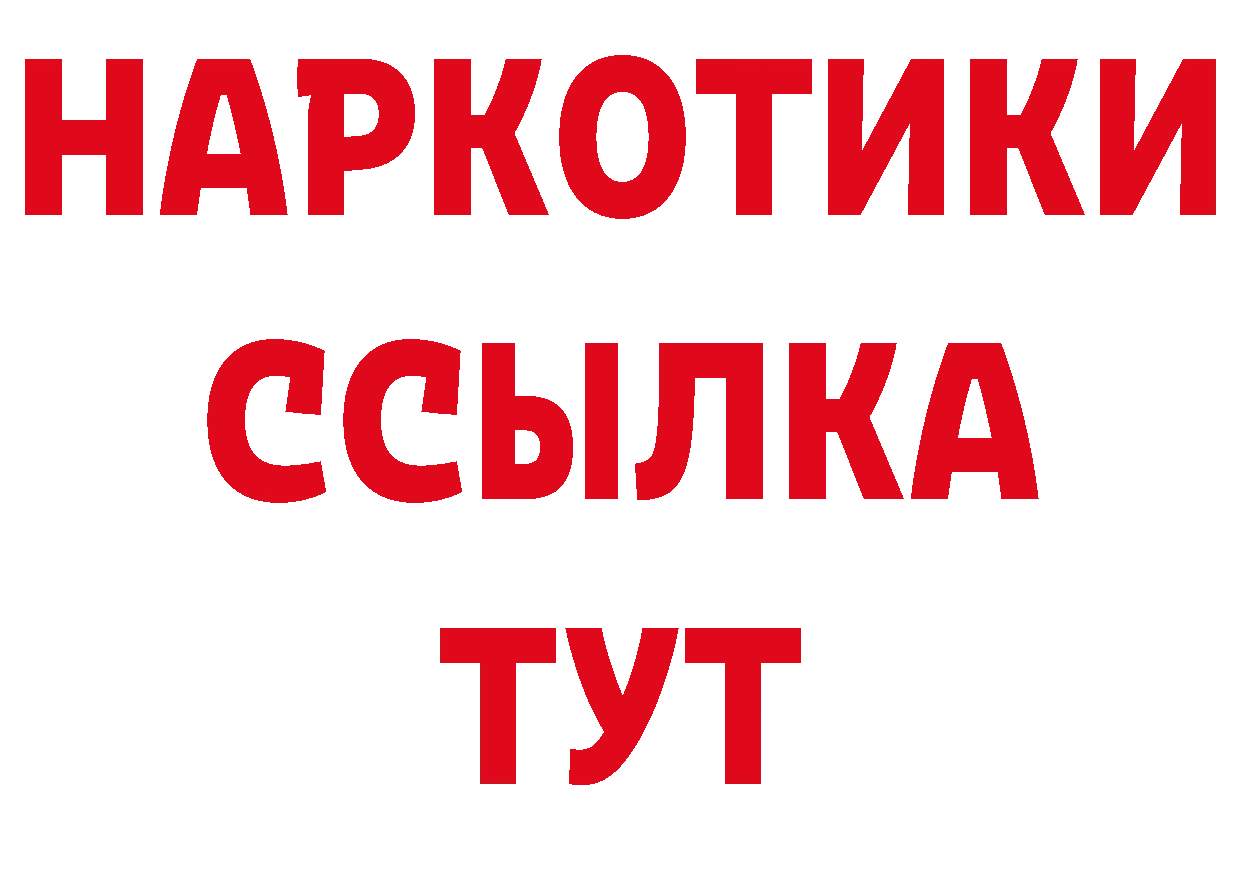 НАРКОТИКИ ССЫЛКА ТУТ